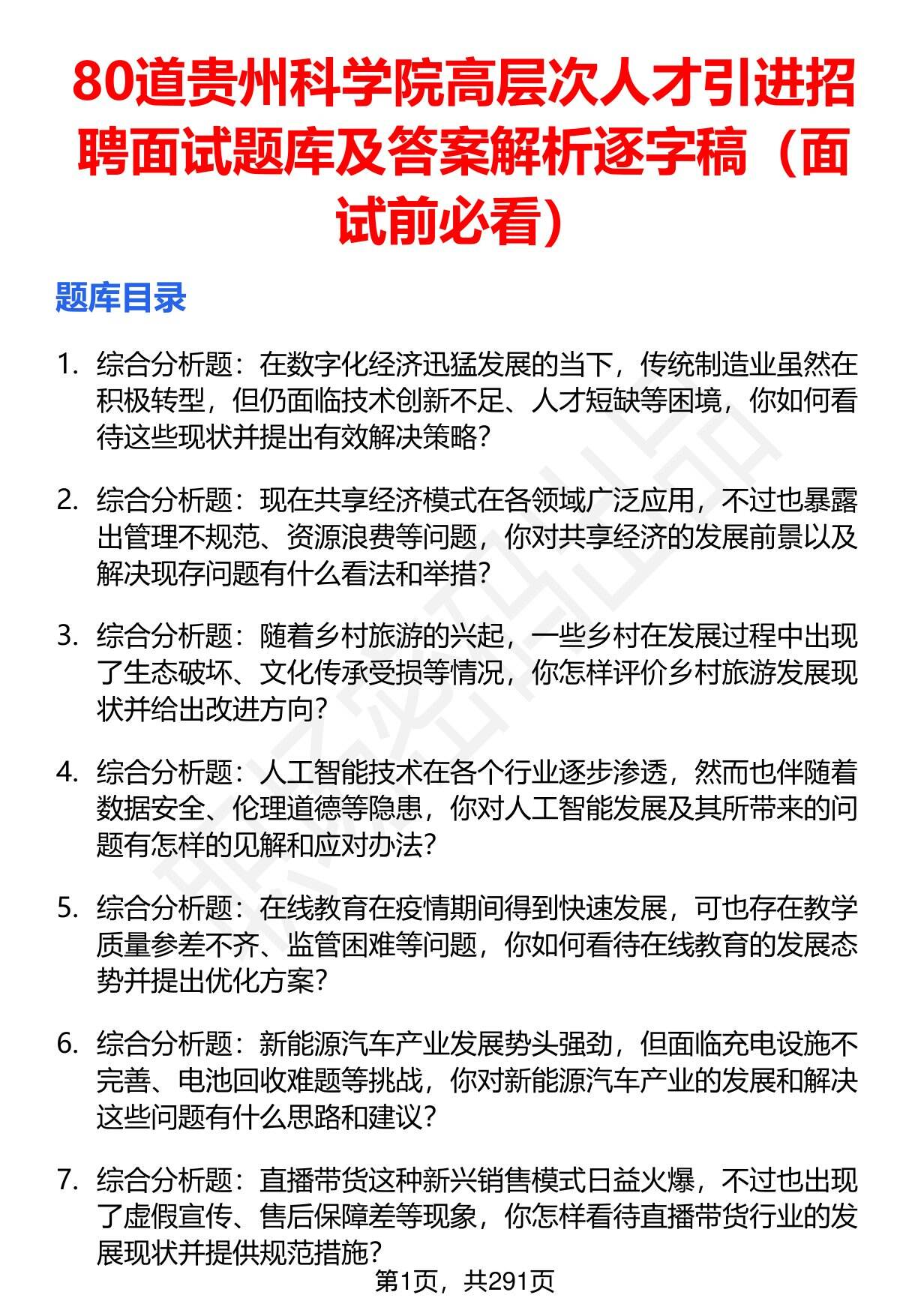 80道贵州科学院高层次人才引进招聘面试题库及答案解析逐字稿（面试前必看）

题库目录

1. 综合分析题：在数字化经济迅猛发展的当下，传统制造业虽然在积极转型，但仍面临技术创新不足、人才短缺等困境，你如何看待这些现状并提出有效解决策略？

2. 综合分析题：现在共享经济模式在各领域广泛应用，不过也暴露出管理不规范、资源浪费等问题，你对共享经济的发展前景以及解决现存问题有什么看法和举措？

3. 综合分析题：随着乡村旅游的兴起，一些乡村在发展过程中出现了生态破坏、文化传承受损等情况，你怎样评价乡村旅游发展现状并给出改进方向？

4. 综合分析题：人工智能技术在各个行业逐步渗透，然而也伴随着数据安全、伦理道德等隐患，你对人工智能发展及其所带来的问题有怎样的见解和应对办法？

5. 综合分析题：在线教育在疫情期间得到快速发展，可也存在教学质量参差不齐、监管困难等问题，你如何看待在线教育的发展态势并提出优化方案？

6. 综合分析题：新能源汽车产业发展势头强劲，但面临充电设施不完善、电池回收难题等挑战，你对新能源汽车产业的发展和解决这些问题有什么思路和建议？

7. 综合分析题：直播带货这种新兴销售模式日益火爆，不过也出现了虚假宣传、售后保障差等现象，你怎样看待直播带货行业的发展现状并提供规范措施？

第1页，共291页